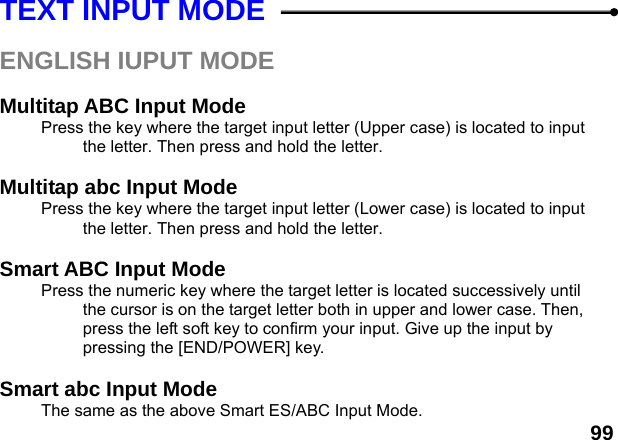 TEXT INPUT MODE

ENGLISH IUPUT MODE

Multitap ABC Input Mode
Press the key where the target input letter (Upper case) is located to input the letter. Then press and hold the letter.

Multitap abc Input Mode
Press the key where the target input letter (Lower case) is located to input the letter. Then press and hold the letter.

Smart ABC Input Mode
Press the numeric key where the target letter is located successively until the cursor is on the target letter both in upper and lower case. Then, press the left soft key to confirm your input. Give up the input by pressing the [END/POWER] key.

Smart abc Input Mode
The same as the above Smart ES/ABC Input Mode.

99